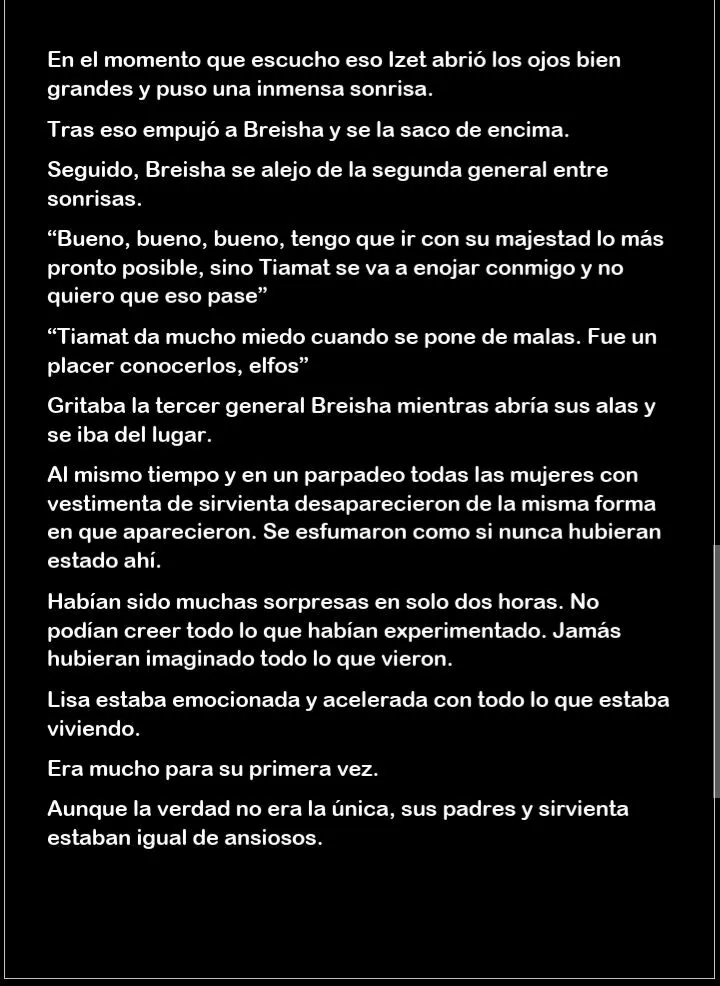 En el momento que escucho eso Izet abrió los ojos bien grandes y puso una inmensa sonrisa.

Tras eso empujó a Breisha y se la saco de encima.

Seguido, Breisha se alejo de la segunda general entre sonrisas.

“Bueno, bueno, bueno, tengo que ir con su majestad lo más pronto posible, sino Tiamat se va a enojar conmigo y no quiero que eso pase”

“Tiamat da mucho miedo cuando se pone de malas. Fue un placer conocerlos, elfos”

Gritaba la tercer general Breisha mientras abría sus alas y se iba del lugar.

Al mismo tiempo y en un parpadeo todas las mujeres con vestimenta de sirvienta desaparecieron de la misma forma en que aparecieron. Se esfumaron como si nunca hubieran estado ahí.

Habían sido muchas sorpresas en solo dos horas. No podían creer todo lo que habían experimentado. Jamás hubieran imaginado todo lo que vieron.

Lisa estaba emocionada y acelerada con todo lo que estaba viviendo.

Era mucho para su primera vez.

Aunque la verdad no era la única, sus padres y sirvienta estaban igual de ansiosos.